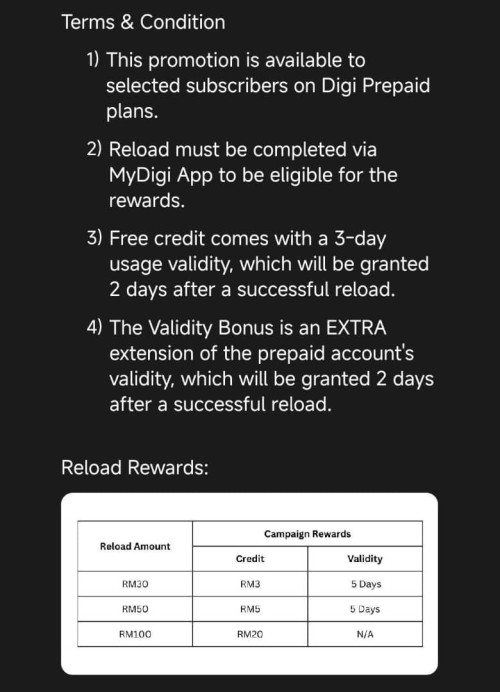 Terms & Condition

1) This promotion is available to selected subscribers on Digi Prepaid plans.

2) Reload must be completed via MyDigi App to be eligible for the rewards.

3) Free credit comes with a 3-day usage validity, which will be granted 2 days after a successful reload.

4) The Validity Bonus is an EXTRA extension of the prepaid account's validity, which will be granted 2 days after a successful reload.

Reload Rewards:

| Reload Amount | Campaign Rewards | |
|---|---|---|
| | Credit | Validity |
| RM30 | RM3 | 5 Days |
| RM50 | RM5 | 5 Days |
| RM100 | RM20 | N/A |